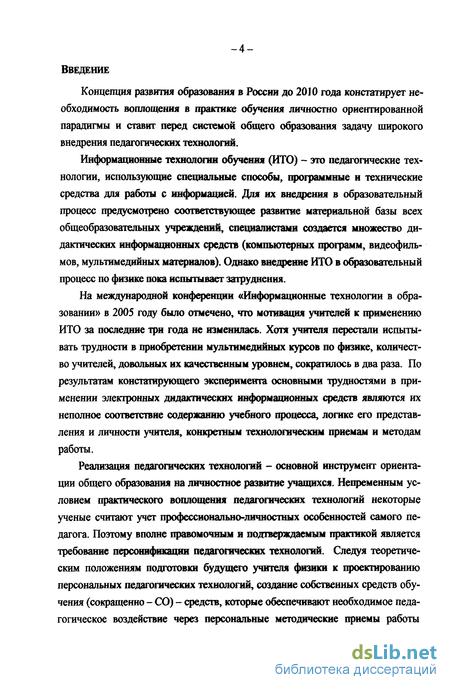 – 4 –

ВВЕДЕНИЕ

Концепция развития образования в России до 2010 года констатирует необходимость воплощения в практике обучения личностно ориентированной парадигмы и ставит перед системой общего образования задачу широкого внедрения педагогических технологий.

Информационные технологии обучения (ИТО) – это педагогические технологии, использующие специальные способы, программные и технические средства для работы с информацией. Для их внедрения в образовательный процесс предусмотрено соответствующее развитие материальной базы всех общеобразовательных учреждений, специалистами создается множество дидактических информационных средств (компьютерных программ, видеофильмов, мультимедийных материалов). Однако внедрение ИТО в образовательный процесс по физике пока испытывает затруднения.

На международной конференции «Информационные технологии в образовании» в 2005 году было отмечено, что мотивация учителей к применению ИТО за последние три года не изменилась. Хотя учителя перестали испытывать трудности в приобретении мультимедийных курсов по физике, количество учителей, довольных их качественным уровнем, сократилось в два раза. По результатам констатирующего эксперимента основными трудностями в применении электронных дидактических информационных средств являются их неполное соответствие содержанию учебного процесса, логике его представления и личности учителя, конкретным технологическим приемам и методам работы.

Реализация педагогических технологий – основной инструмент ориентации общего образования на личностное развитие учащихся. Непременным условием практического воплощения педагогических технологий некоторые ученые считают учет профессионально-личностных особенностей самого педагога. Поэтому вполне правомочным и подтверждаемым практикой является требование персонификации педагогических технологий. Следуя теоретическим положениям подготовки будущего учителя физики к проектированию персональных педагогических технологий, создание собственных средств обучения (сокращенно – СО) – средств, которые обеспечивают необходимое педагогическое воздействие через персональные методические приемы работы

dsLib.net
библиотека диссертаций